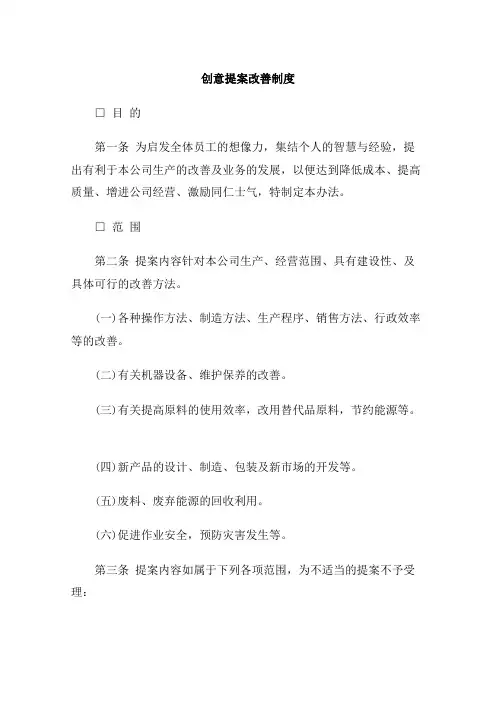 创意提案改善制度

□ 目 的

第一条 为启发全体员工的想像力，集结个人的智慧与经验，提出有利于本公司生产的改善及业务的发展，以便达到降低成本、提高质量、增进公司经营、激励同仁士气，特制定本办法。

□ 范 围

第二条 提案内容针对本公司生产、经营范围、具有建设性、及具体可行的改善方法。

(一)各种操作方法、制造方法、生产程序、销售方法、行政效率等的改善。

(二)有关机器设备、维护保养的改善。

(三)有关提高原料的使用效率，改用替代品原料，节约能源等。

(四)新产品的设计、制造、包装及新市场的开发等。

(五)废料、废弃能源的回收利用。

(六)促进作业安全，预防灾害发生等。

第三条 提案内容如属于下列各项范围，为不适当的提案不予受理：